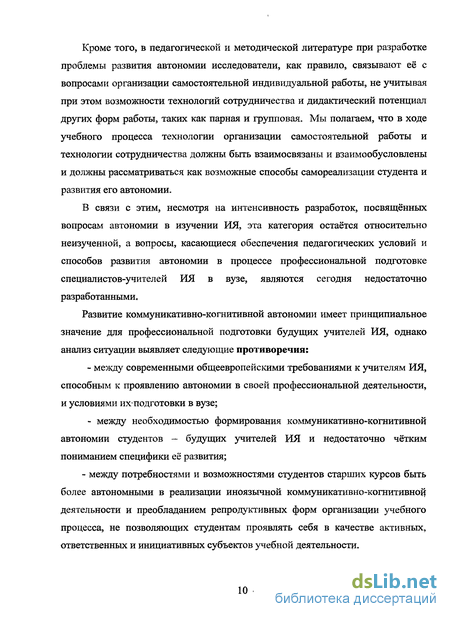 Кроме того, в педагогической и методической литературе при разработке проблемы развития автономии исследователи, как правило, связывают её с вопросами организации самостоятельной индивидуальной работы, не учитывая при этом возможности технологий сотрудничества и дидактический потенциал других форм работы, таких как парная и групповая. Мы полагаем, что в ходе учебного процесса технологии организации самостоятельной работы и технологии сотрудничества должны быть взаимосвязаны и взаимообусловлены и должны рассматриваться как возможные способы самореализации студента и развития его автономии.

В связи с этим, несмотря на интенсивность разработок, посвящённых вопросам автономии в изучении ИЯ, эта категория остаётся относительно неизученной, а вопросы, касающиеся обеспечения педагогических условий и способов развития автономии в процессе профессиональной подготовке специалистов-учителей ИЯ в вузе, являются сегодня недостаточно разработанными.

Развитие коммуникативно-когнитивной автономии имеет принципиальное значение для профессиональной подготовки будущих учителей ИЯ, однако анализ ситуации выявляет следующие противоречия:

- между современными общеевропейскими требованиями к учителям ИЯ, способным к проявлению автономии в своей профессиональной деятельности, и условиями их подготовки в вузе;

- между необходимостью формирования коммуникативно-когнитивной автономии студентов – будущих учителей ИЯ и недостаточно чётким пониманием специфики её развития;

- между потребностями и возможностями студентов старших курсов быть более автономными в реализации иноязычной коммуникативно-когнитивной деятельности и преобладанием репродуктивных форм организации учебного процесса, не позволяющих студентам проявлять себя в качестве активных, ответственных и инициативных субъектов учебной деятельности.

10

dsLib.net
библиотека диссертаций